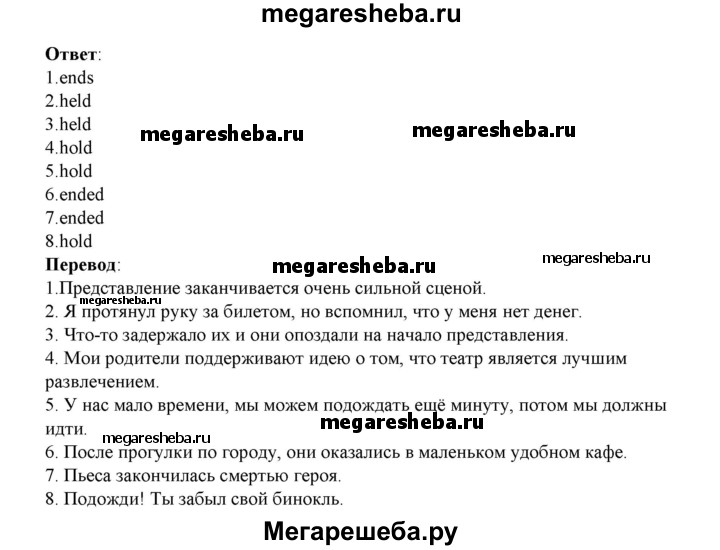 megaresheba.ru

Ответ:
1.ends
2.held
3.held
4.hold
5.hold
6.ended
7.ended
8.hold

megaresheba.ru megaresheba.ru

Перевод:

megaresheba.ru megaresheba.ru

1.Представление заканчивается очень сильной сценой.
megaresheba.ru
2. Я протянул руку за билетом, но вспомнил, что у меня нет денег.
3. Что-то задержало их и они опоздали на начало представления.
4. Мои родители поддерживают идею о том, что театр является лучшим развлечением.
5. У нас мало времени, мы можем подождать ещё минуту, потом мы должны идти.

megaresheba.ru megaresheba.ru

6. После прогулки по городу, они оказались в маленьком удобном кафе.
7. Пьеса закончилась смертью героя.
8. Подожди! Ты забыл свой бинокль.

Мегарешеба.ру